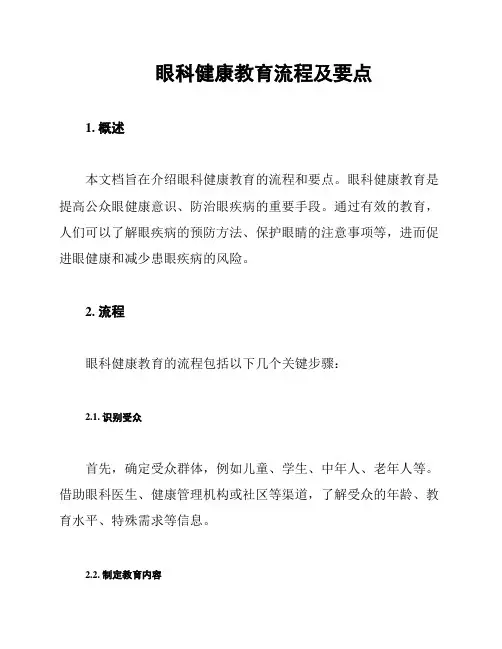 眼科健康教育流程及要点

1. 概述

本文档旨在介绍眼科健康教育的流程和要点。眼科健康教育是提高公众眼健康意识、防治眼疾病的重要手段。通过有效的教育，人们可以了解眼疾病的预防方法、保护眼睛的注意事项等，进而促进眼健康和减少患眼疾病的风险。

2. 流程

眼科健康教育的流程包括以下几个关键步骤：

2.1. 识别受众

首先，确定受众群体，例如儿童、学生、中年人、老年人等。借助眼科医生、健康管理机构或社区等渠道，了解受众的年龄、教育水平、特殊需求等信息。

2.2. 制定教育内容